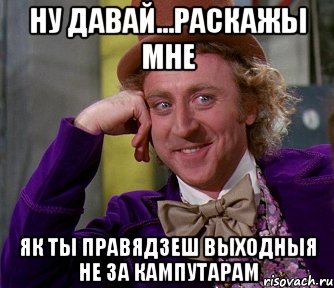 НУ ДАВАЙ...РАСКАЖЫ МНЕ

ЯК ТЫ ПРАВЯДЗЕШ ВЫХОДНЫЯ НЕ ЗА КАМПУТАРАМ

risovach.ru